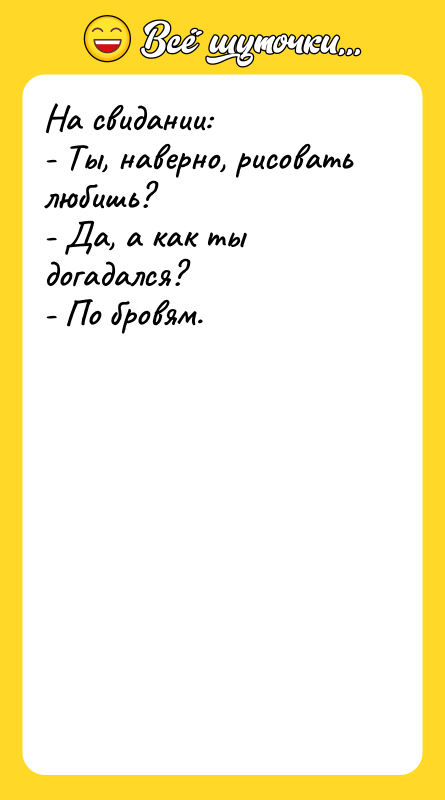 Всё шуточки...

На свидании:
- Ты, наверно, рисовать любишь?
- Да, а как ты догадался?
- По бровям.